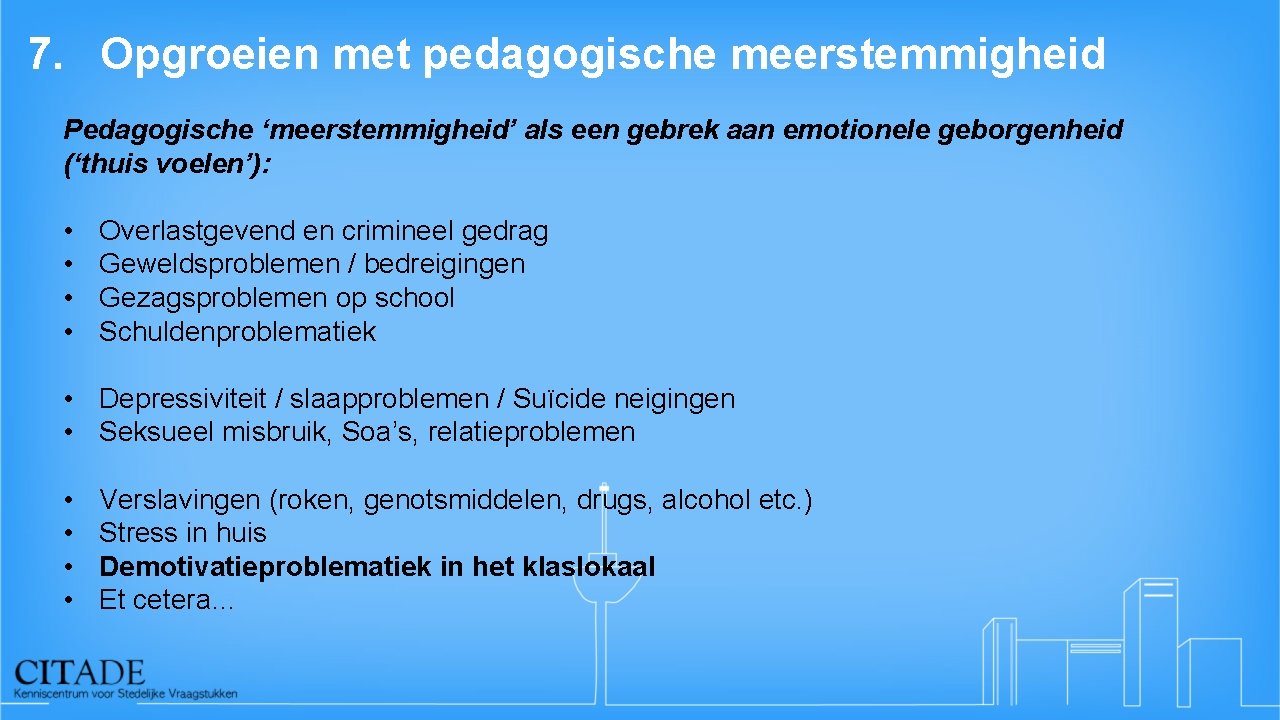 7. Opgroeien met pedagogische meerstemmigheid

Pedagogische ‘meerstemmigheid’ als een gebrek aan emotionele geborgenheid (‘thuis voelen’):

• Overlastgevend en crimineel gedrag
• Geweldsproblemen / bedreigingen
• Gezagsproblemen op school
• Schuldenproblematiek

• Depressiviteit / slaapproblemen / Suïcide neigingen
• Seksueel misbruik, Soa’s, relatieproblemen

• Verslavingen (roken, genotsmiddelen, drugs, alcohol etc.)
• Stress in huis
• Demotivatieproblematiek in het klaslokaal
• Et cetera…

CITADE
Kenniscentrum voor Stedelijke Vraagstukken